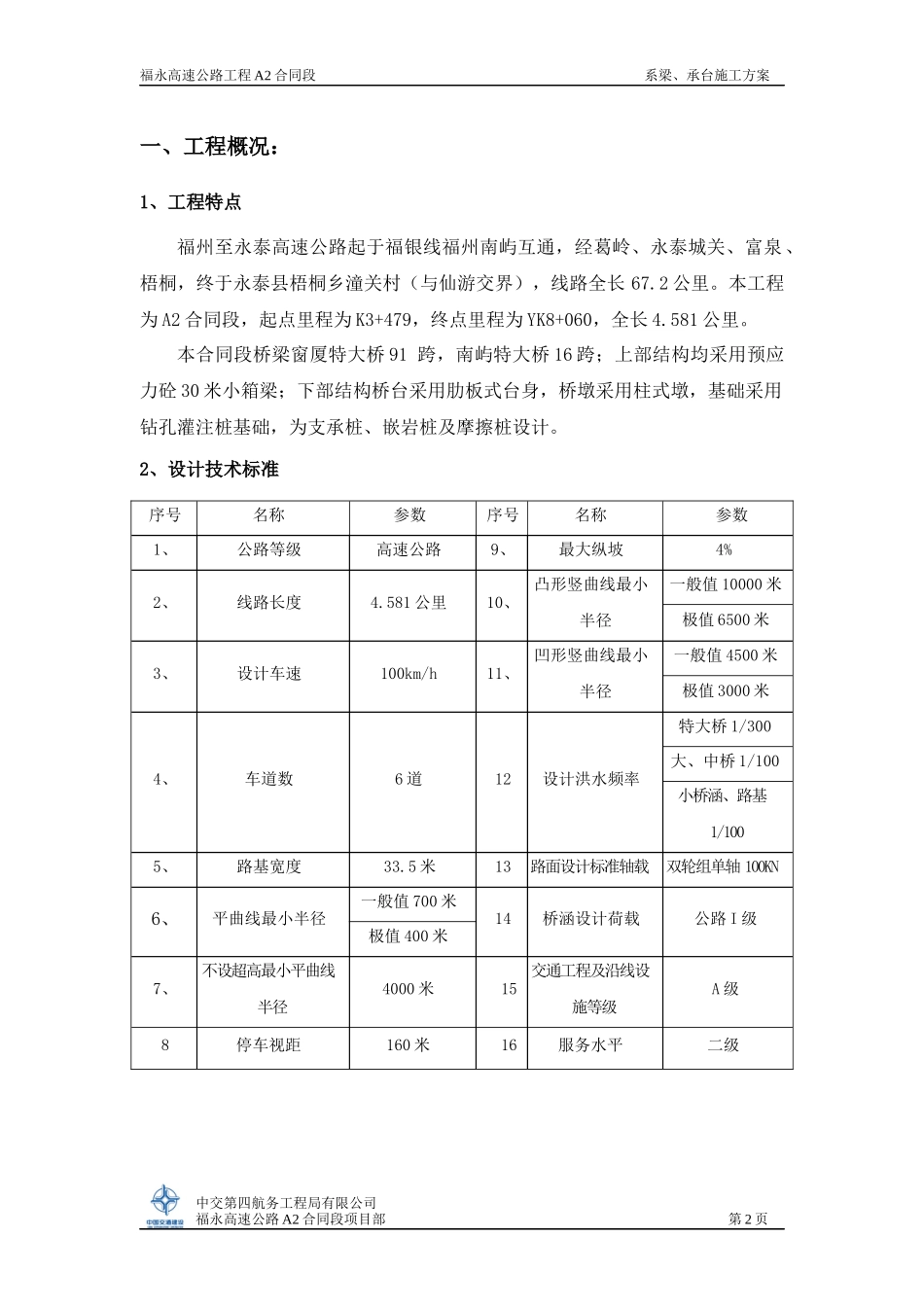 福永高速公路工程A2合同段 系梁、承台施工方案

一、工程概况：

1、工程特点

福州至永泰高速公路起于福银线福州南屿互通，经葛岭、永泰城关、富泉、梧桐，终于永泰县梧桐乡潼关村（与仙游交界），线路全长67.2公里。本工程为A2合同段，起点里程为K3+479，终点里程为YK8+060，全长4.581公里。

本合同段桥梁窗厦特大桥91跨，南屿特大桥16跨；上部结构均采用预应力砼30米小箱梁；下部结构桥台采用肋板式台身，桥墩采用柱式墩，基础采用钻孔灌注桩基础，为支承桩、嵌岩桩及摩擦桩设计。

2、设计技术标准

| 序号 | 名称 | 参数 | 序号 | 名称 | 参数 |
|---|---|---|---|---|---|
| 1、 | 公路等级 | 高速公路 | 9、 | 最大纵坡 | 4% |
| 2、 | 线路长度 | 4.581公里 | 10、 | 凸形竖曲线最小半径 | 一般值10000米 |
|  |  |  |  |  | 极值6500米 |
| 3、 | 设计车速 | 100km/h | 11、 | 凹形竖曲线最小半径 | 一般值4500米 |
|  |  |  |  |  | 极值3000米 |
| 4、 | 车道数 | 6道 | 12 | 设计洪水频率 | 特大桥1/300 |
|  |  |  |  |  | 大、中桥1/100 |
|  |  |  |  |  | 小桥涵、路基1/100 |
| 5、 | 路基宽度 | 33.5米 | 13 | 路面设计标准轴载 | 双轮组单轴100KN |
| 6、 | 平曲线最小半径 | 一般值700米 | 14 | 桥涵设计荷载 | 公路I级 |
|  |  | 极值400米 |  |  |  |
| 7、 | 不设超高最小平曲线半径 | 4000米 | 15 | 交通工程及沿线设施等级 | A级 |
| 8 | 停车视距 | 160米 | 16 | 服务水平 | 二级 |

中交第四航务工程局有限公司
福永高速公路A2合同段项目部 第2页